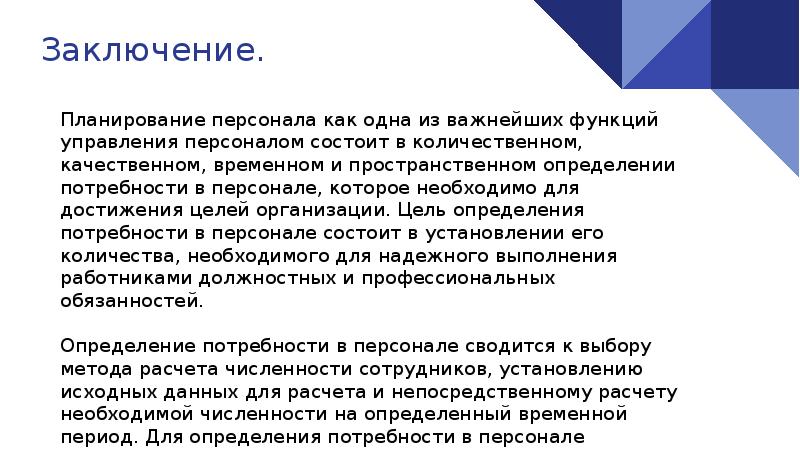 Заключение.

Планирование персонала как одна из важнейших функций управления персоналом состоит в количественном, качественном, временном и пространственном определении потребности в персонале, которое необходимо для достижения целей организации. Цель определения потребности в персонале состоит в установлении его количества, необходимого для надежного выполнения работниками должностных и профессиональных обязанностей.

Определение потребности в персонале сводится к выбору метода расчета численности сотрудников, установлению исходных данных для расчета и непосредственному расчету необходимой численности на определенный временной период. Для определения потребности в персонале